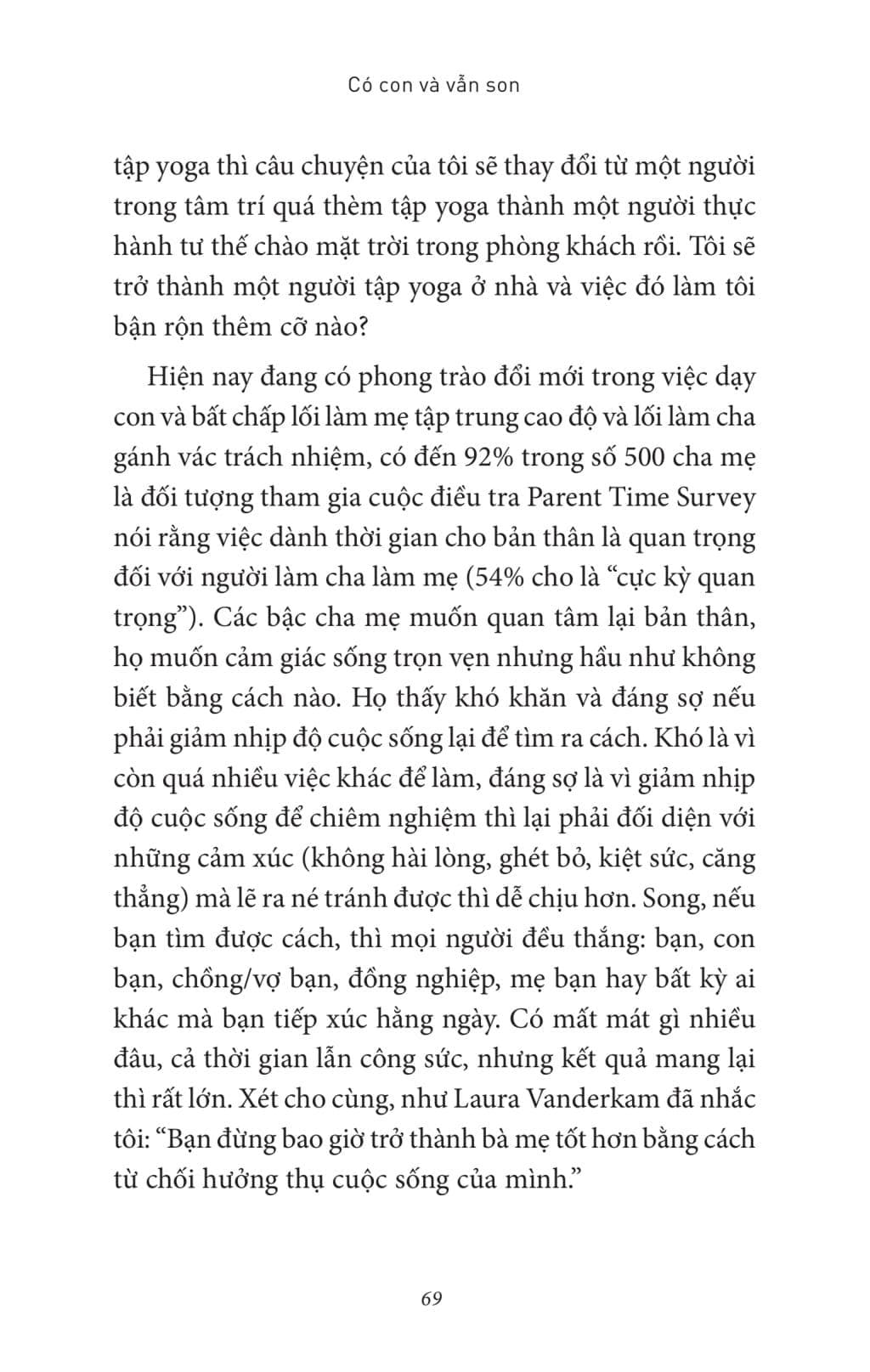 Có con và vẫn son

tập yoga thì câu chuyện của tôi sẽ thay đổi từ một người trong tâm trí quá thèm tập yoga thành một người thực hành tư thế chào mặt trời trong phòng khách rồi. Tôi sẽ trở thành một người tập yoga ở nhà và việc đó làm tôi bận rộn thêm cỡ nào?

Hiện nay đang có phong trào đổi mới trong việc dạy con và bất chấp lối làm mẹ tập trung cao độ và lối làm cha gánh vác trách nhiệm, có đến 92% trong số 500 cha mẹ là đối tượng tham gia cuộc điều tra Parent Time Survey nói rằng việc dành thời gian cho bản thân là quan trọng đối với người làm cha làm mẹ (54% cho là “cực kỳ quan trọng”). Các bậc cha mẹ muốn quan tâm lại bản thân, họ muốn cảm giác sống trọn vẹn nhưng hầu như không biết bằng cách nào. Họ thấy khó khăn và đáng sợ nếu phải giảm nhịp độ cuộc sống lại để tìm ra cách. Khó là vì còn quá nhiều việc khác để làm, đáng sợ là vì giảm nhịp độ cuộc sống để chiêm nghiệm thì lại phải đối diện với những cảm xúc (không hài lòng, ghét bỏ, kiệt sức, căng thẳng) mà lẽ ra né tránh được thì dễ chịu hơn. Song, nếu bạn tìm được cách, thì mọi người đều thắng: bạn, con bạn, chồng/vợ bạn, đồng nghiệp, mẹ bạn hay bất kỳ ai khác mà bạn tiếp xúc hằng ngày. Có mất mát gì nhiều đâu, cả thời gian lẫn công sức, nhưng kết quả mang lại thì rất lớn. Xét cho cùng, như Laura Vanderkam đã nhắc tôi: “Bạn đừng bao giờ trở thành bà mẹ tốt hơn bằng cách từ chối hưởng thụ cuộc sống của mình.”

69